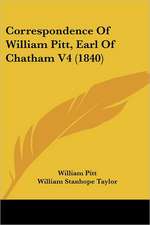 Correspondence Of William Pitt, Earl Of Chatham V4 (1840)

William Pitt
William Stanhope Taylor